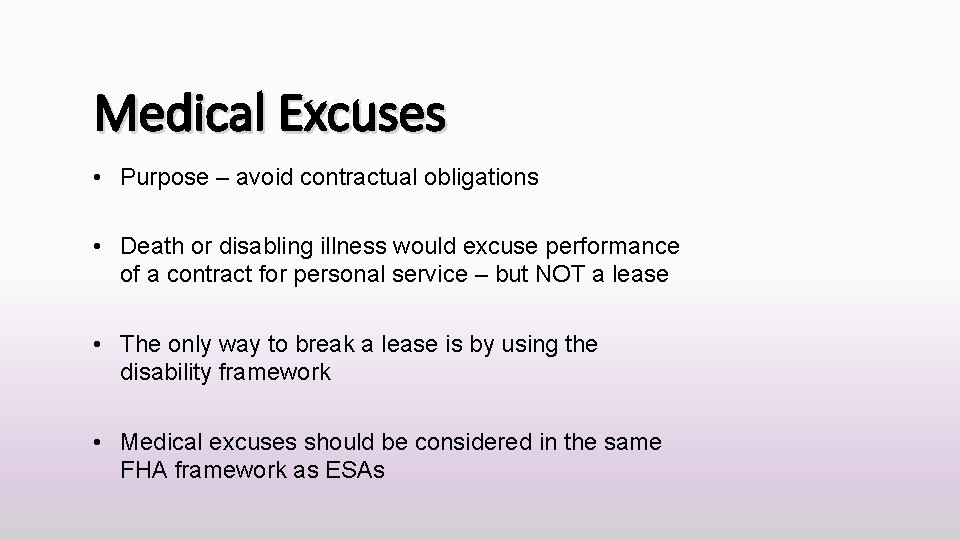 Medical Excuses

• Purpose – avoid contractual obligations

• Death or disabling illness would excuse performance of a contract for personal service – but NOT a lease

• The only way to break a lease is by using the disability framework

• Medical excuses should be considered in the same FHA framework as ESAs